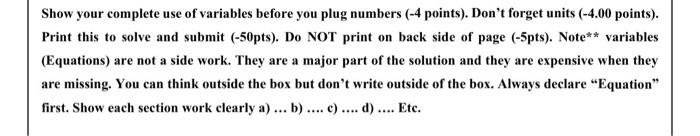 Show your complete use of variables before you plug numbers (-4 points). Don't forget units (-4.00 points). Print this to solve and submit (-50pts). Do NOT print on back side of page (-5pts). Note** variables (Equations) are not a side work. They are a major part of the solution and they are expensive when they are missing. You can think outside the box but don't write outside of the box. Always declare "Equation" first. Show each section work clearly a) ... b) .... c) .... d) .... Etc.